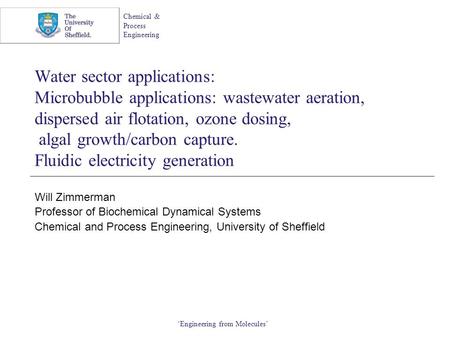 The University Of Sheffield.

Chemical & Process Engineering

Water sector applications:
Microbubble applications: wastewater aeration, dispersed air flotation, ozone dosing, algal growth/carbon capture.
Fluidic electricity generation

Will Zimmerman
Professor of Biochemical Dynamical Systems
Chemical and Process Engineering, University of Sheffield

'Engineering from Molecules'